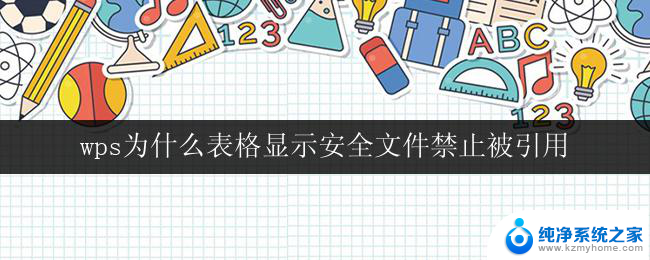 123
ABC
123
wps为什么表格显示安全文件禁止被引用
纯净系统之家
www.kzmyhome.com